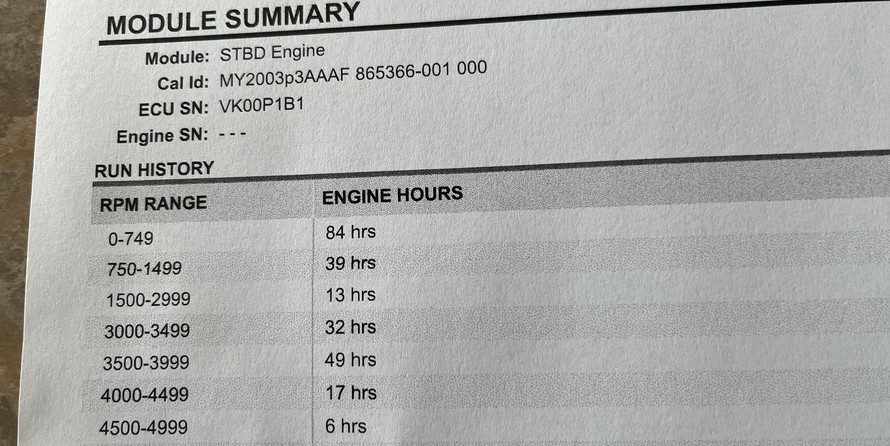 MODULE SUMMARY

Module: STBD Engine
Cal Id: MY2003p3AAAF 865366-001 000
ECU SN: VK00P1B1
Engine SN: - - -

RUN HISTORY

| RPM RANGE | ENGINE HOURS |
|---|---|
| 0-749 | 84 hrs |
| 750-1499 | 39 hrs |
| 1500-2999 | 13 hrs |
| 3000-3499 | 32 hrs |
| 3500-3999 | 49 hrs |
| 4000-4499 | 17 hrs |
| 4500-4999 | 6 hrs |